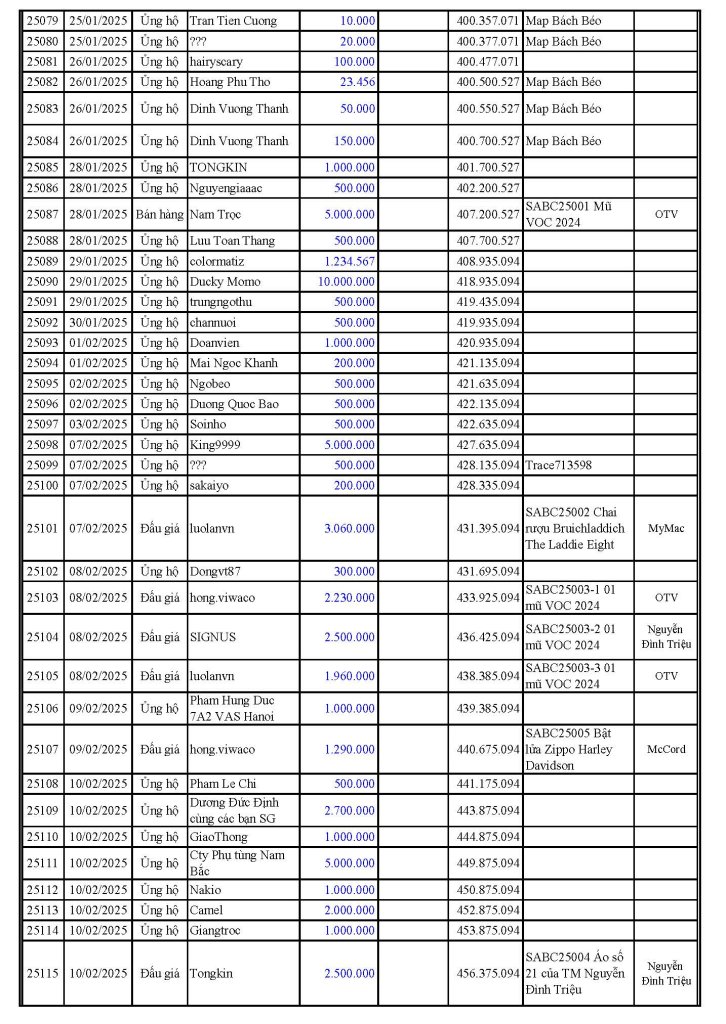 | 25079 | 25/01/2025 | Ủng hộ | Tran Tien Cuong | 10.000 | | 400.357.071 | Map Bách Béo | |
|---|---|---|---|---|---|---|---|---|
| 25080 | 25/01/2025 | Ủng hộ | ??? | 20.000 | | 400.377.071 | Map Bách Béo | |
| 25081 | 26/01/2025 | Ủng hộ | hairyscary | 100.000 | | 400.477.071 | | |
| 25082 | 26/01/2025 | Ủng hộ | Hoang Phu Tho | 23.456 | | 400.500.527 | Map Bách Béo | |
| 25083 | 26/01/2025 | Ủng hộ | Dinh Vuong Thanh | 50.000 | | 400.550.527 | Map Bách Béo | |
| 25084 | 26/01/2025 | Ủng hộ | Dinh Vuong Thanh | 150.000 | | 400.700.527 | Map Bách Béo | |
| 25085 | 28/01/2025 | Ủng hộ | TONGKIN | 1.000.000 | | 401.700.527 | | |
| 25086 | 28/01/2025 | Ủng hộ | Nguyengiaaac | 500.000 | | 402.200.527 | | |
| 25087 | 28/01/2025 | Bán hàng | Nam Trọc | 5.000.000 | | 407.200.527 | SABC25001 Mũ VOC 2024 | OTV |
| 25088 | 28/01/2025 | Ủng hộ | Luu Toan Thang | 500.000 | | 407.700.527 | | |
| 25089 | 29/01/2025 | Ủng hộ | colormatiz | 1.234.567 | | 408.935.094 | | |
| 25090 | 29/01/2025 | Ủng hộ | Ducky Momo | 10.000.000 | | 418.935.094 | | |
| 25091 | 29/01/2025 | Ủng hộ | trungngothu | 500.000 | | 419.435.094 | | |
| 25092 | 30/01/2025 | Ủng hộ | channuoi | 500.000 | | 419.935.094 | | |
| 25093 | 01/02/2025 | Ủng hộ | Doanvien | 1.000.000 | | 420.935.094 | | |
| 25094 | 01/02/2025 | Ủng hộ | Mai Ngoc Khanh | 200.000 | | 421.135.094 | | |
| 25095 | 02/02/2025 | Ủng hộ | Ngobeo | 500.000 | | 421.635.094 | | |
| 25096 | 02/02/2025 | Ủng hộ | Duong Quoc Bao | 500.000 | | 422.135.094 | | |
| 25097 | 03/02/2025 | Ủng hộ | Soinho | 500.000 | | 422.635.094 | | |
| 25098 | 07/02/2025 | Ủng hộ | King9999 | 5.000.000 | | 427.635.094 | | |
| 25099 | 07/02/2025 | Ủng hộ | ??? | 500.000 | | 428.135.094 | Trace713598 | |
| 25100 | 07/02/2025 | Ủng hộ | sakaiyo | 200.000 | | 428.335.094 | | |
| 25101 | 07/02/2025 | Đấu giá | luolanvn | 3.060.000 | | 431.395.094 | SABC25002 Chai rượu Bruichladdich The Laddie Eight | MyMac |
| 25102 | 08/02/2025 | Ủng hộ | Dongvt87 | 300.000 | | 431.695.094 | | |
| 25103 | 08/02/2025 | Đấu giá | hong.viwaco | 2.230.000 | | 433.925.094 | SABC25003-1 01 mũ VOC 2024 | OTV |
| 25104 | 08/02/2025 | Đấu giá | SIGNUS | 2.500.000 | | 436.425.094 | SABC25003-2 01 mũ VOC 2024 | Nguyễn Đình Triệu |
| 25105 | 08/02/2025 | Đấu giá | luolanvn | 1.960.000 | | 438.385.094 | SABC25003-3 01 mũ VOC 2024 | OTV |
| 25106 | 09/02/2025 | Ủng hộ | Pham Hung Duc 7A2 VAS Hanoi | 1.000.000 | | 439.385.094 | | |
| 25107 | 09/02/2025 | Đấu giá | hong.viwaco | 1.290.000 | | 440.675.094 | SABC25005 Bật lửa Zippo Harley Davidson | McCord |
| 25108 | 10/02/2025 | Ủng hộ | Pham Le Chi | 500.000 | | 441.175.094 | | |
| 25109 | 10/02/2025 | Ủng hộ | Dương Đức Định cùng các bạn SG | 2.700.000 | | 443.875.094 | | |
| 25110 | 10/02/2025 | Ủng hộ | GiaoThong | 1.000.000 | | 444.875.094 | | |
| 25111 | 10/02/2025 | Ủng hộ | Cty Phụ tùng Nam Bắc | 5.000.000 | | 449.875.094 | | |
| 25112 | 10/02/2025 | Ủng hộ | Nakio | 1.000.000 | | 450.875.094 | | |
| 25113 | 10/02/2025 | Ủng hộ | Camel | 2.000.000 | | 452.875.094 | | |
| 25114 | 10/02/2025 | Ủng hộ | Giangtroc | 1.000.000 | | 453.875.094 | | |
| 25115 | 10/02/2025 | Đấu giá | Tongkin | 2.500.000 | | 456.375.094 | SABC25004 Áo số 21 của TM Nguyễn Đình Triệu | Nguyễn Đình Triệu |